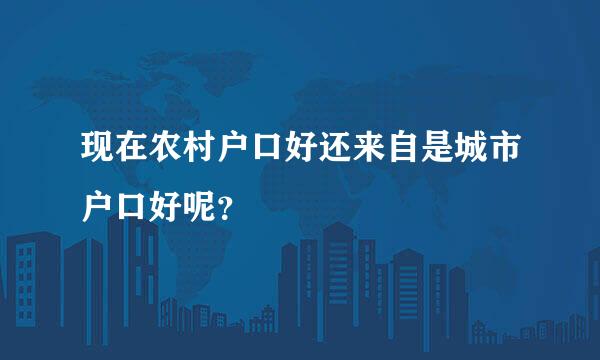 现在农村户口好还来自是城市户口好呢？